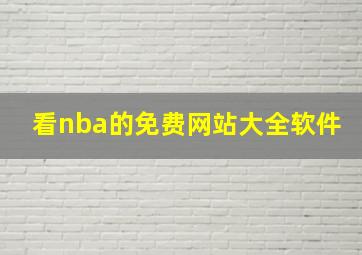 看nba的免费网站大全软件